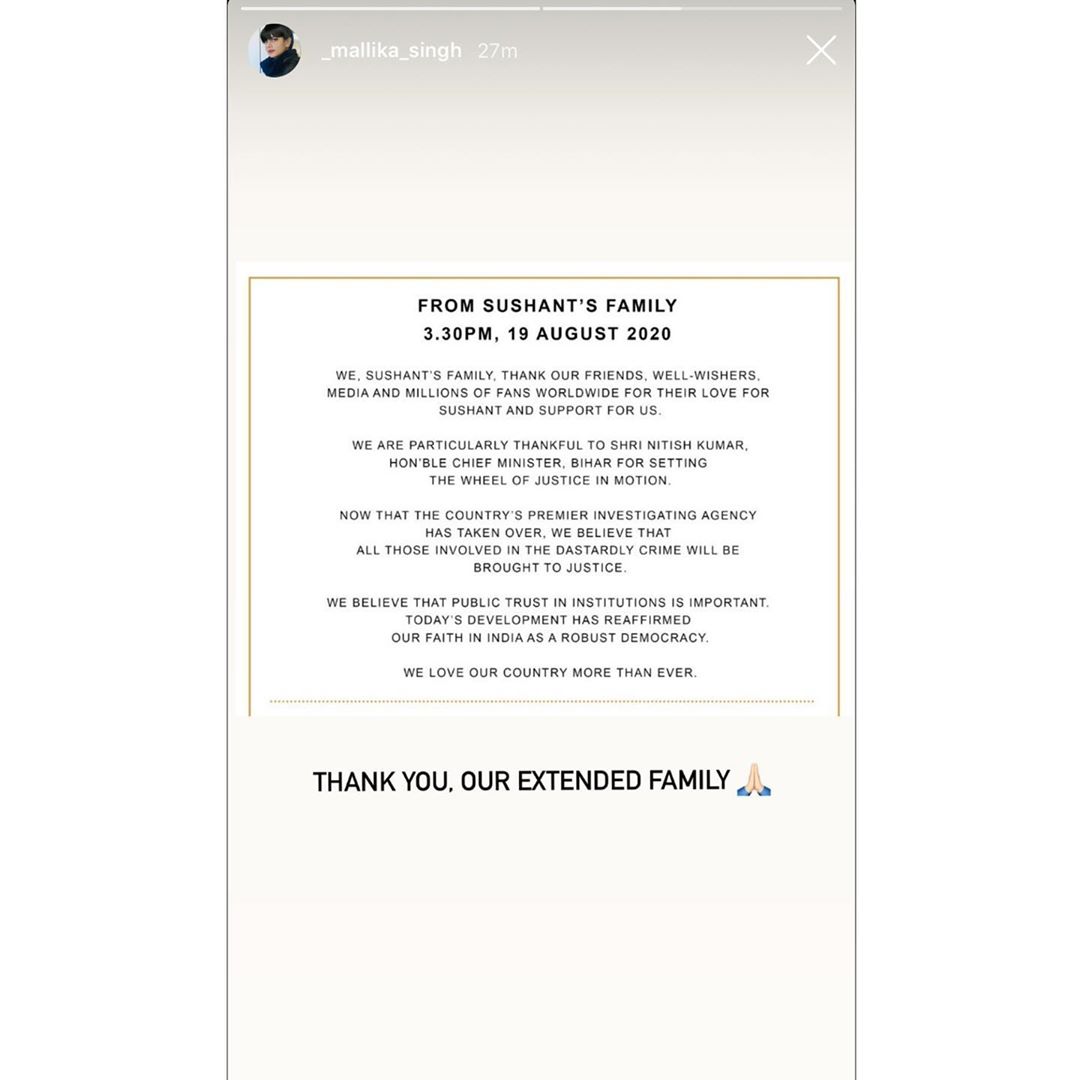 _mallika_singh 27m

FROM SUSHANT'S FAMILY
3.30PM, 19 AUGUST 2020

WE, SUSHANT'S FAMILY, THANK OUR FRIENDS, WELL-WISHERS, MEDIA AND MILLIONS OF FANS WORLDWIDE FOR THEIR LOVE FOR SUSHANT AND SUPPORT FOR US.

WE ARE PARTICULARLY THANKFUL TO SHRI NITISH KUMAR, HON'BLE CHIEF MINISTER, BIHAR FOR SETTING THE WHEEL OF JUSTICE IN MOTION.

NOW THAT THE COUNTRY'S PREMIER INVESTIGATING AGENCY HAS TAKEN OVER, WE BELIEVE THAT ALL THOSE INVOLVED IN THE DASTARDLY CRIME WILL BE BROUGHT TO JUSTICE.

WE BELIEVE THAT PUBLIC TRUST IN INSTITUTIONS IS IMPORTANT. TODAY'S DEVELOPMENT HAS REAFFIRMED OUR FAITH IN INDIA AS A ROBUST DEMOCRACY.

WE LOVE OUR COUNTRY MORE THAN EVER.

THANK YOU, OUR EXTENDED FAMILY 🙏🏻